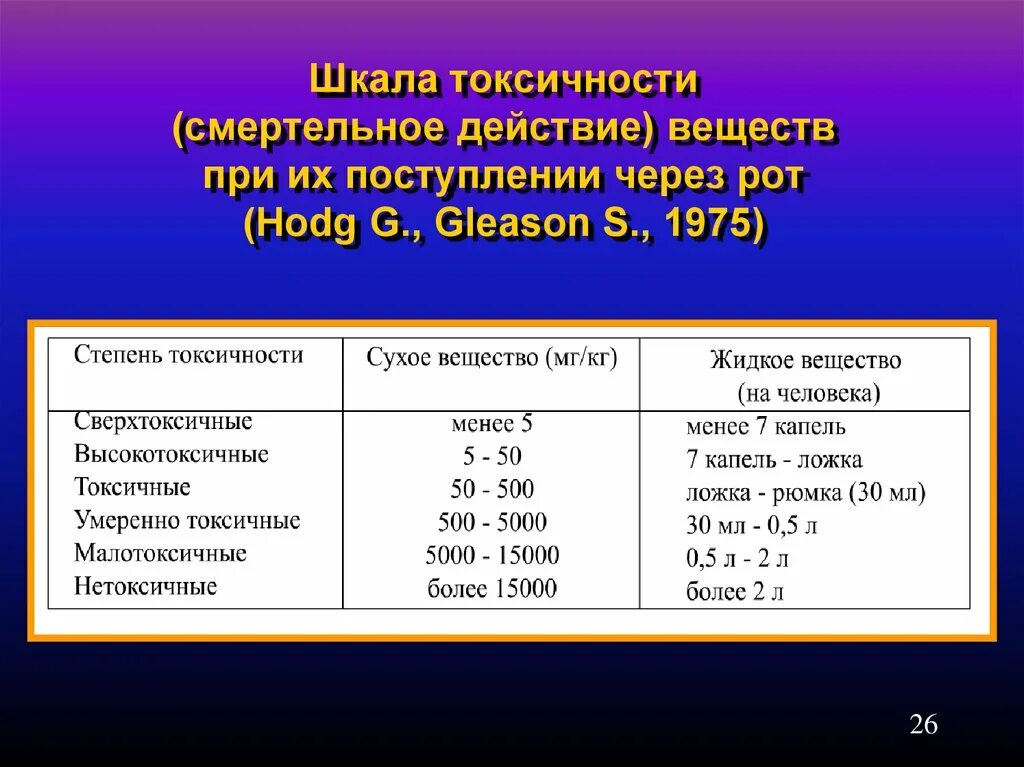 Шкала токсичности (смертельное действие) веществ при их поступлении через рот (Hodg G., Gleason S., 1975)

| Степень токсичности | Сухое вещество (мг/кг) | Жидкое вещество (на человека) |
|---|---|---|
| Сверхтоксичные | менее 5 | менее 7 капель |
| Высокотоксичные | 5 - 50 | 7 капель - ложка |
| Токсичные | 50 - 500 | ложка - рюмка (30 мл) |
| Умеренно токсичные | 500 - 5000 | 30 мл - 0,5 л |
| Малотоксичные | 5000 - 15000 | 0,5 л - 2 л |
| Нетоксичные | более 15000 | более 2 л |

26